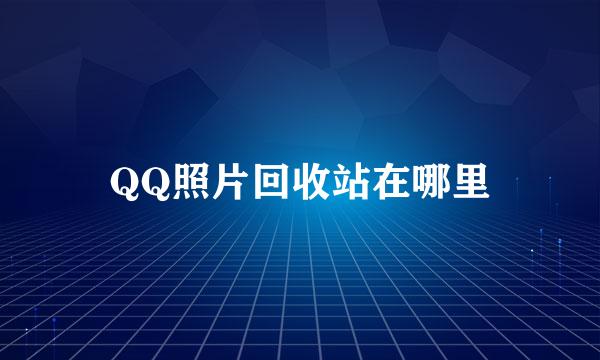 QQ照片回收站在哪里